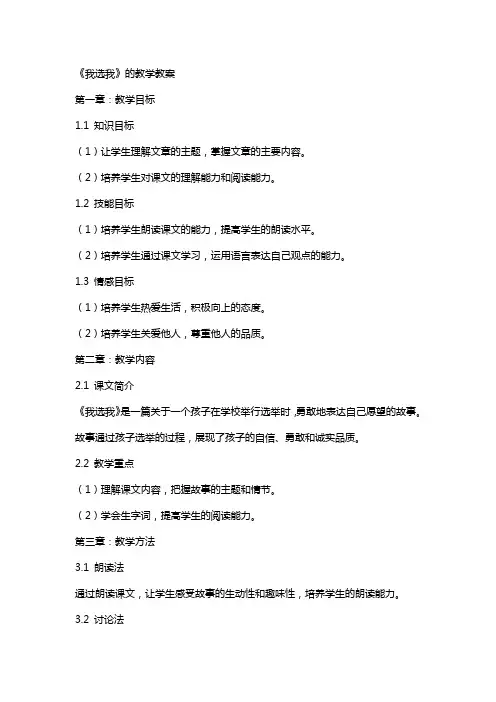 《我选我》的教学教案

第一章：教学目标

1.1 知识目标

（1）让学生理解文章的主题，掌握文章的主要内容。

（2）培养学生对课文的理解能力和阅读能力。

1.2 技能目标

（1）培养学生朗读课文的能力，提高学生的朗读水平。

（2）培养学生通过课文学习，运用语言表达自己观点的能力。

1.3 情感目标

（1）培养学生热爱生活，积极向上的态度。

（2）培养学生关爱他人，尊重他人的品质。

第二章：教学内容

2.1 课文简介

《我选我》是一篇关于一个孩子在学校举行选举时，勇敢地表达自己愿望的故事。故事通过孩子选举的过程，展现了孩子的自信、勇敢和诚实品质。

2.2 教学重点

（1）理解课文内容，把握故事的主题和情节。

（2）学会生字词，提高学生的阅读能力。

第三章：教学方法

3.1 朗读法

通过朗读课文，让学生感受故事的生动性和趣味性，培养学生的朗读能力。

3.2 讨论法